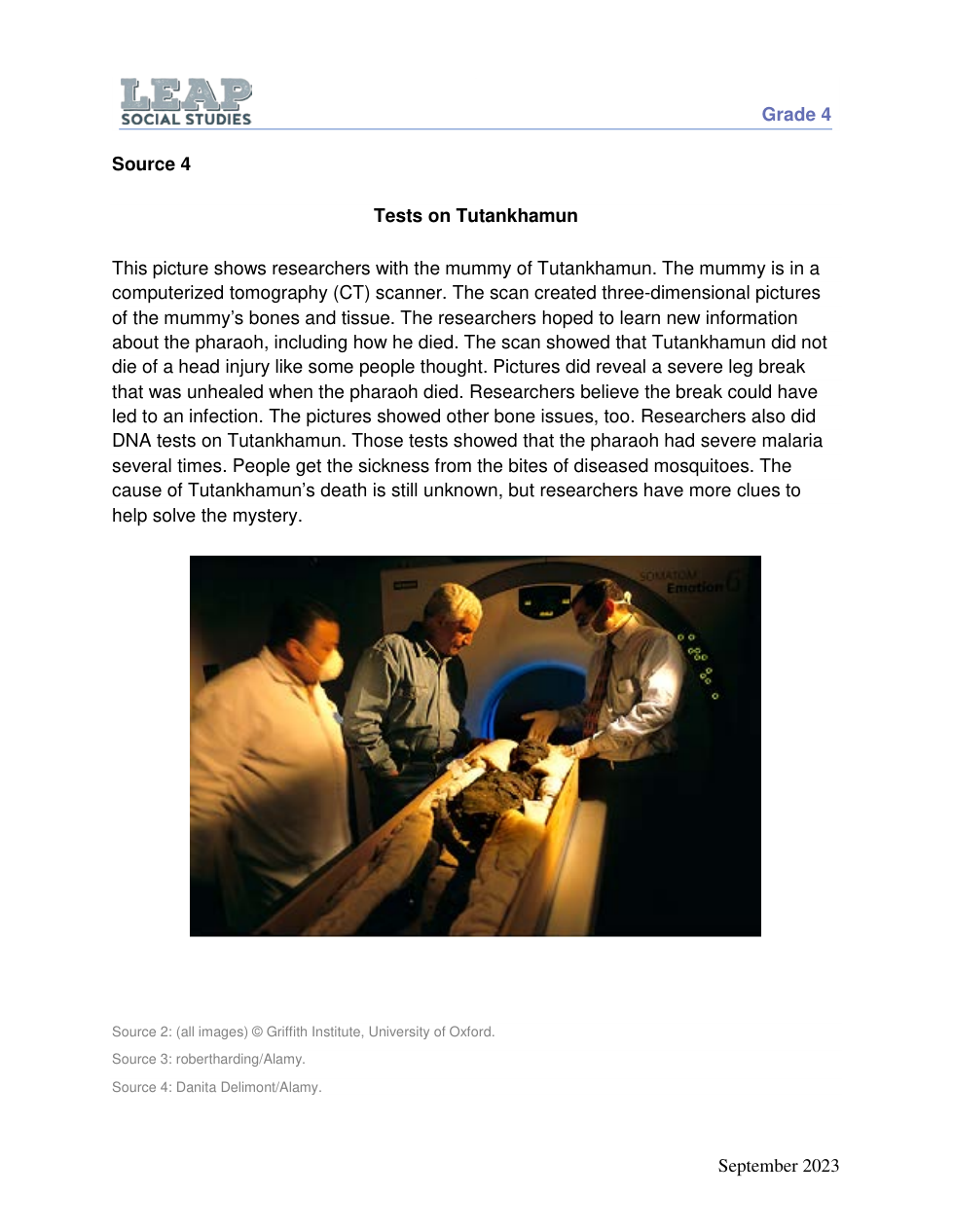 LEAP
SOCIAL STUDIES

Grade 4

Source 4

Tests on Tutankhamun

This picture shows researchers with the mummy of Tutankhamun. The mummy is in a computerized tomography (CT) scanner. The scan created three-dimensional pictures of the mummy's bones and tissue. The researchers hoped to learn new information about the pharaoh, including how he died. The scan showed that Tutankhamun did not die of a head injury like some people thought. Pictures did reveal a severe leg break that was unhealed when the pharaoh died. Researchers believe the break could have led to an infection. The pictures showed other bone issues, too. Researchers also did DNA tests on Tutankhamun. Those tests showed that the pharaoh had severe malaria several times. People get the sickness from the bites of diseased mosquitoes. The cause of Tutankhamun's death is still unknown, but researchers have more clues to help solve the mystery.

SOMATOM Emotion 6

Source 2: (all images) © Griffith Institute, University of Oxford.

Source 3: robertharding/Alamy.

Source 4: Danita Delimont/Alamy.

September 2023